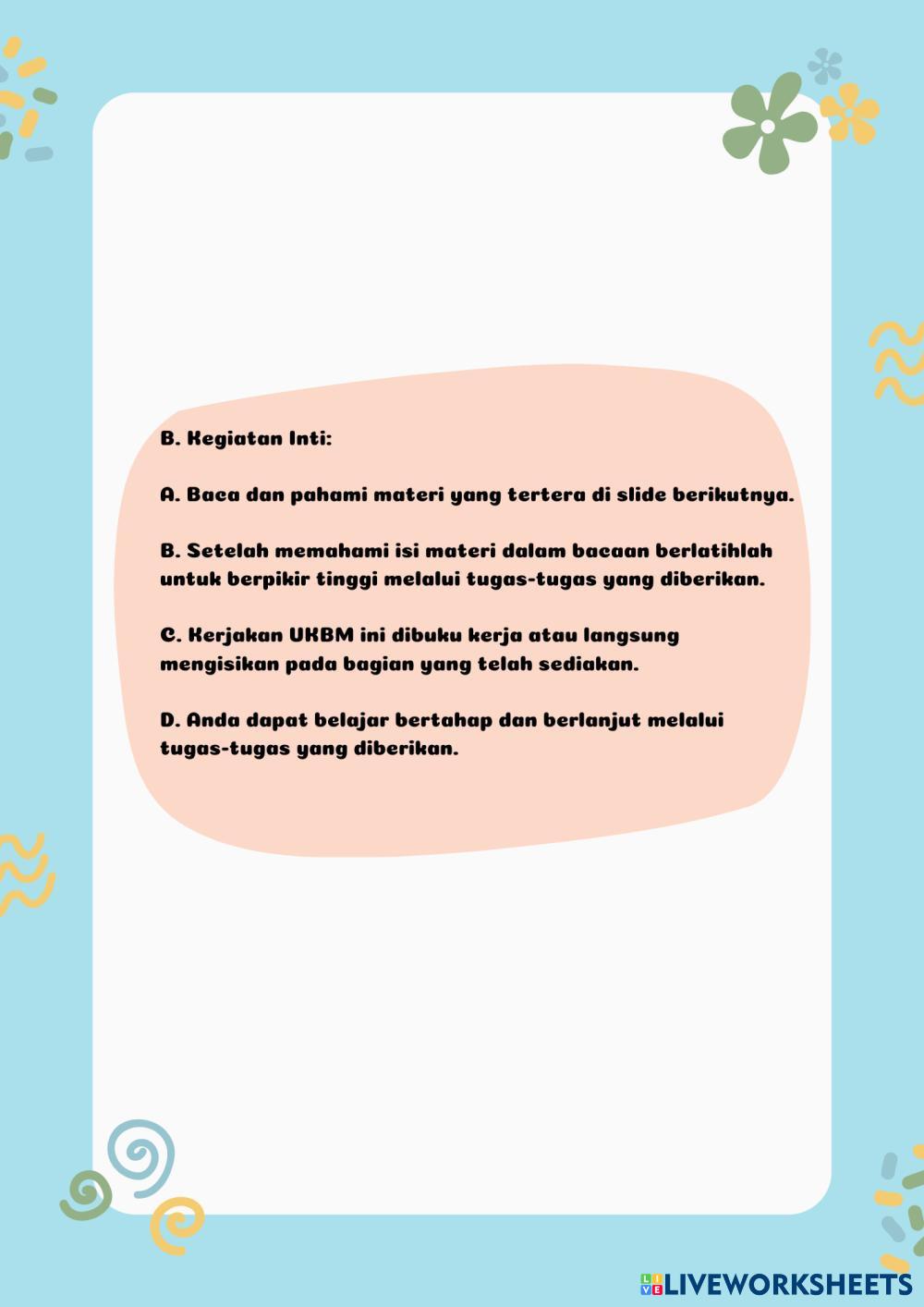 B. Kegiatan Inti:

A. Baca dan pahami materi yang tertera di slide berikutnya.

B. Setelah memahami isi materi dalam bacaan berlatihlah untuk berpikir tinggi melalui tugas-tugas yang diberikan.

C. Kerjakan UKBM ini dibuku kerja atau langsung mengisikan pada bagian yang telah sediakan.

D. Anda dapat belajar bertahap dan berlanjut melalui tugas-tugas yang diberikan.

LIVEWORKSHEETS